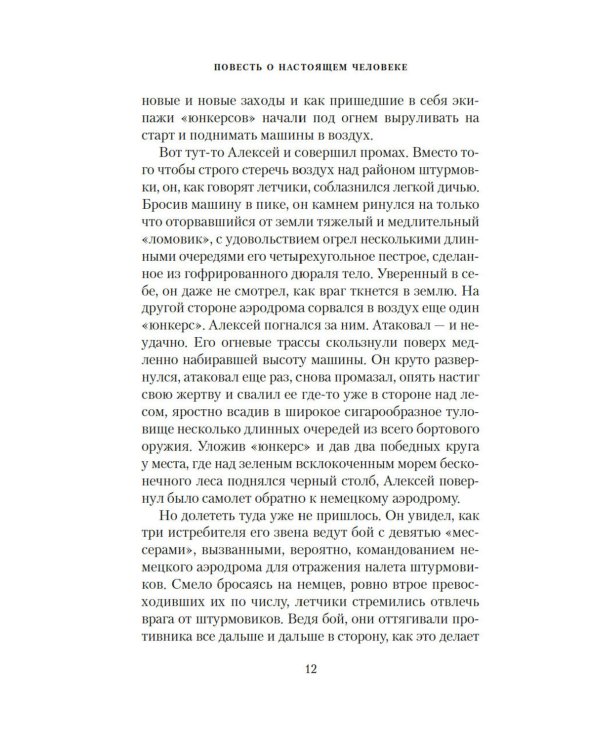 ПОВЕСТЬ О НАСТОЯЩЕМ ЧЕЛОВЕКЕ

новые и новые заходы и как пришедшие в себя экипажи «юнкерсов» начали под огнем выруливать на старт и поднимать машины в воздух.

Вот тут-то Алексей и совершил промах. Вместо того чтобы строго стеречь воздух над районом штурмовки, он, как говорят летчики, соблазнился легкой дичью. Бросив машину в пике, он камнем ринулся на только что оторвавшийся от земли тяжелый и медлительный «ломовик», с удовольствием огрел несколькими длинными очередями его четырехугольное пестрое, сделанное из гофрированного дюраля тело. Уверенный в себе, он даже не смотрел, как враг ткнется в землю. На другой стороне аэродрома сорвался в воздух еще один «юнкерс». Алексей погнался за ним. Атаковал — и неудачно. Его огневые трассы скользнули поверх медленно набиравшей высоту машины. Он круто развернулся, атаковал еще раз, снова промазал, опять настиг свою жертву и свалил ее где-то уже в стороне над лесом, яростно всадив в широкое сигарообразное туловище несколько длинных очередей из всего бортового оружия. Уложив «юнкерс» и дав два победных круга у места, где над зеленым всклокоченным морем бесконечного леса поднялся черный столб, Алексей повернул было самолет обратно к немецкому аэродрому.

Но долететь туда уже не пришлось. Он увидел, как три истребителя его звена ведут бой с девятью «мессерами», вызванными, вероятно, командованием немецкого аэродрома для отражения налета штурмовиков. Смело бросаясь на немцев, ровно втрое превосходивших их по числу, летчики стремились отвлечь врага от штурмовиков. Ведя бой, они оттягивали противника все дальше и дальше в сторону, как это делает

12